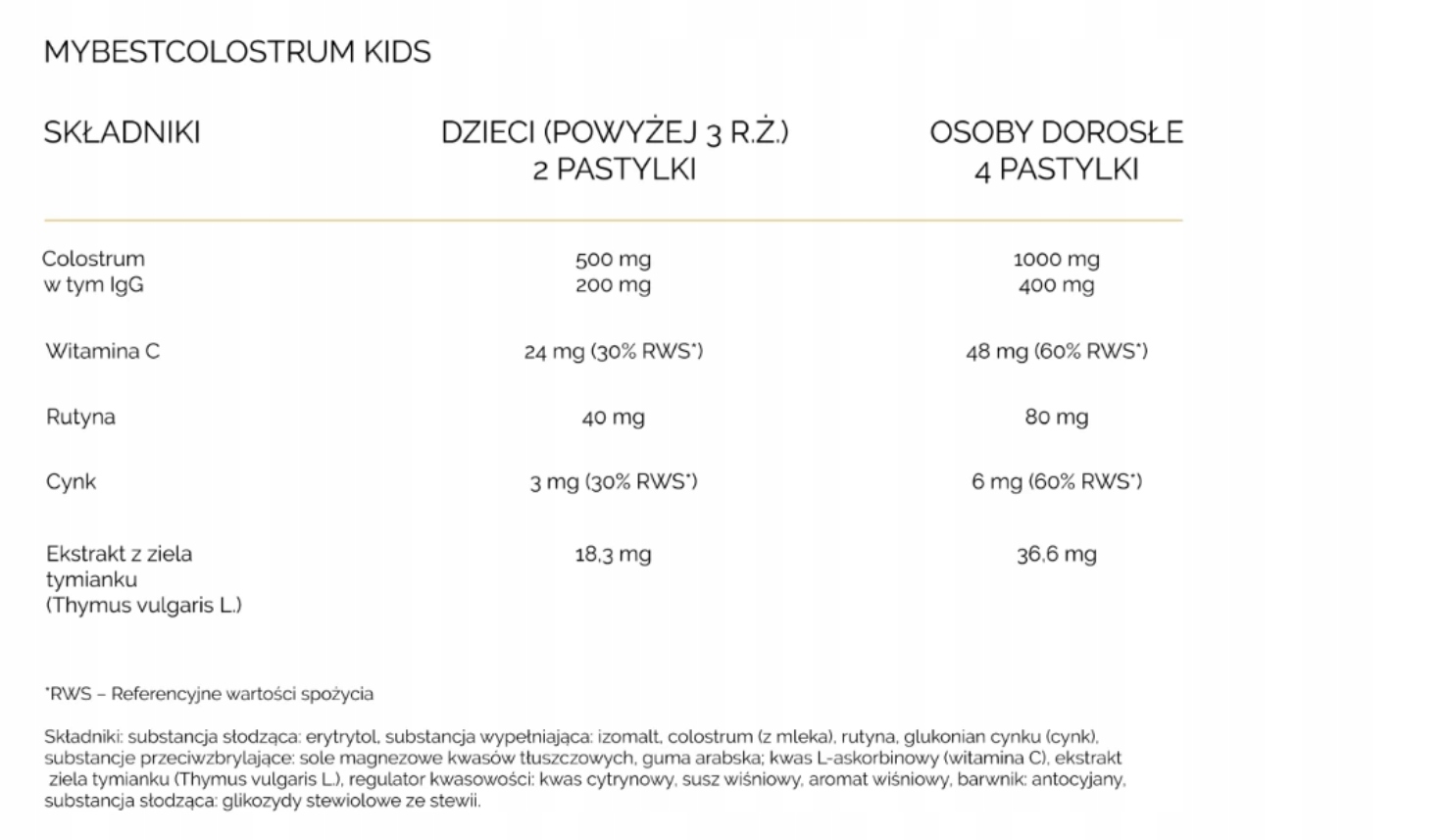 MYBESTCOLOSTRUM KIDS

| SKŁADNIKI | DZIECI (POWYŻEJ 3 R.Ż.) 2 PASTYLKI | OSOBY DOROSŁE 4 PASTYLKI |
|---|---|---|
| Colostrum w tym IgG | 500 mg 200 mg | 1000 mg 400 mg |
| Witamina C | 24 mg (30% RWS*) | 48 mg (60% RWS*) |
| Rutyna | 40 mg | 80 mg |
| Cynk | 3 mg (30% RWS*) | 6 mg (60% RWS*) |
| Ekstrakt z ziela tymianku (Thymus vulgaris L.) | 18,3 mg | 36,6 mg |

*RWS – Referencyjne wartości spożycia

Składniki: substancja słodząca: erytrytol, substancja wypełniająca: izomalt, colostrum (z mleka), rutyna, glukonian cynku (cynk), substancje przeciwzbrylające: sole magnezowe kwasów tłuszczowych, guma arabska; kwas L-askorbinowy (witamina C), ekstrakt ziela tymianku (Thymus vulgaris L.), regulator kwasowości: kwas cytrynowy, susz wiśniowy, aromat wiśniowy, barwnik: antocyjany, substancja słodząca: glikozydy stewiolowe ze stewii.